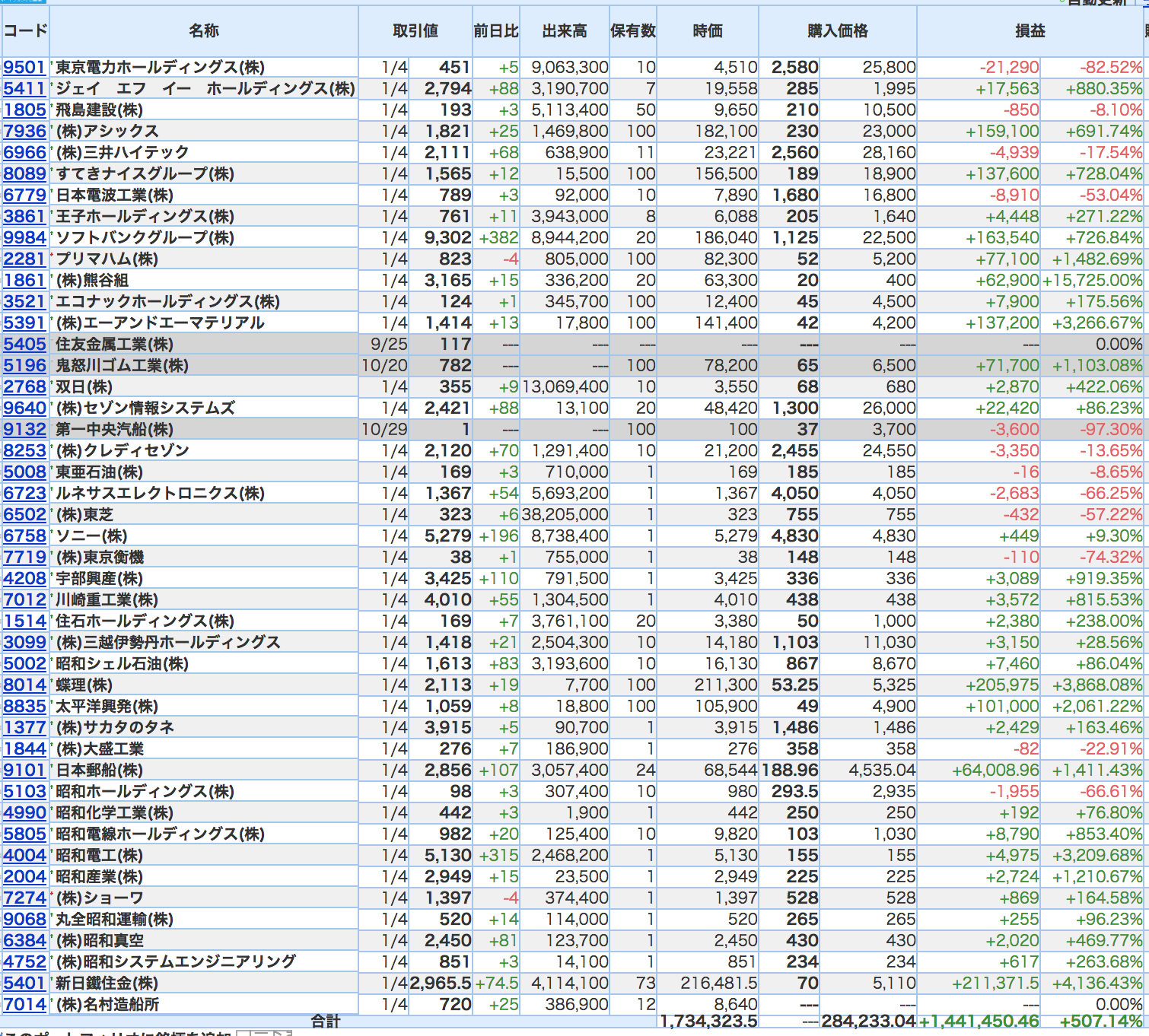 | コード | 名称 | 取引値 | | 前日比 | 出来高 | 保有数 | 時価 | 購入価格 | | 損益 | |
|---|---|---|---|---|---|---|---|---|---|---|---|
| 9501 | 東京電力ホールディングス(株) | 1/4 | 451 | +5 | 9,063,300 | 10 | 4,510 | 2,580 | 25,800 | -21,290 | -82.52% |
| 5411 | ジェイ エフ イー ホールディングス(株) | 1/4 | 2,794 | +88 | 3,190,700 | 7 | 19,558 | 285 | 1,995 | +17,563 | +880.35% |
| 1805 | 飛島建設(株) | 1/4 | 193 | +3 | 5,113,400 | 50 | 9,650 | 210 | 10,500 | -850 | -8.10% |
| 7936 | (株)アシックス | 1/4 | 1,821 | +25 | 1,469,800 | 100 | 182,100 | 230 | 23,000 | +159,100 | +691.74% |
| 6966 | (株)三井ハイテック | 1/4 | 2,111 | +68 | 638,900 | 11 | 23,221 | 2,560 | 28,160 | -4,939 | -17.54% |
| 8089 | すてきナイスグループ(株) | 1/4 | 1,565 | +12 | 15,500 | 100 | 156,500 | 189 | 18,900 | +137,600 | +728.04% |
| 6779 | 日本電波工業(株) | 1/4 | 789 | +3 | 92,000 | 10 | 7,890 | 1,680 | 16,800 | -8,910 | -53.04% |
| 3861 | 王子ホールディングス(株) | 1/4 | 761 | +11 | 3,943,000 | 8 | 6,088 | 205 | 1,640 | +4,448 | +271.22% |
| 9984 | ソフトバンクグループ(株) | 1/4 | 9,302 | +382 | 8,944,200 | 20 | 186,040 | 1,125 | 22,500 | +163,540 | +726.84% |
| 2281 | プリマハム(株) | 1/4 | 823 | -4 | 805,000 | 100 | 82,300 | 52 | 5,200 | +77,100 | +1,482.69% |
| 1861 | (株)熊谷組 | 1/4 | 3,165 | +15 | 336,200 | 20 | 63,300 | 20 | 400 | +62,900 | +15,725.00% |
| 3521 | エコナックホールディングス(株) | 1/4 | 124 | +1 | 345,700 | 100 | 12,400 | 45 | 4,500 | +7,900 | +175.56% |
| 5391 | (株)エーアンドエーマテリアル | 1/4 | 1,414 | +13 | 17,800 | 100 | 141,400 | 42 | 4,200 | +137,200 | +3,266.67% |
| 5405 | 住友金属工業(株) | 9/25 | 117 | --- | --- | --- | --- | --- | --- | --- | 0.00% |
| 5196 | 鬼怒川ゴム工業(株) | 10/20 | 782 | --- | --- | 100 | 78,200 | 65 | 6,500 | +71,700 | +1,103.08% |
| 2768 | 双日(株) | 1/4 | 355 | +9 | 13,069,400 | 10 | 3,550 | 68 | 680 | +2,870 | +422.06% |
| 9640 | (株)セゾン情報システムズ | 1/4 | 2,421 | +88 | 13,100 | 20 | 48,420 | 1,300 | 26,000 | +22,420 | +86.23% |
| 9132 | 第一中央汽船(株) | 10/29 | 1 | --- | --- | 100 | 100 | 37 | 3,700 | -3,600 | -97.30% |
| 8253 | (株)クレディセゾン | 1/4 | 2,120 | +70 | 1,291,400 | 10 | 21,200 | 2,455 | 24,550 | -3,350 | -13.65% |
| 5008 | 東亜石油(株) | 1/4 | 169 | +3 | 710,000 | 1 | 169 | 185 | 185 | -16 | -8.65% |
| 6723 | ルネサスエレクトロニクス(株) | 1/4 | 1,367 | +54 | 5,693,200 | 1 | 1,367 | 4,050 | 4,050 | -2,683 | -66.25% |
| 6502 | (株)東芝 | 1/4 | 323 | +6 | 38,205,000 | 1 | 323 | 755 | 755 | -432 | -57.22% |
| 6758 | ソニー(株) | 1/4 | 5,279 | +196 | 8,738,400 | 1 | 5,279 | 4,830 | 4,830 | +449 | +9.30% |
| 7719 | (株)東京衡機 | 1/4 | 38 | +1 | 755,000 | 1 | 38 | 148 | 148 | -110 | -74.32% |
| 4208 | 宇部興産(株) | 1/4 | 3,425 | +110 | 791,500 | 1 | 3,425 | 336 | 336 | +3,089 | +919.35% |
| 7012 | 川崎重工業(株) | 1/4 | 4,010 | +55 | 1,304,500 | 1 | 4,010 | 438 | 438 | +3,572 | +815.53% |
| 1514 | 住石ホールディングス(株) | 1/4 | 169 | +7 | 3,761,100 | 20 | 3,380 | 50 | 1,000 | +2,380 | +238.00% |
| 3099 | (株)三越伊勢丹ホールディングス | 1/4 | 1,418 | +21 | 2,504,300 | 10 | 14,180 | 1,103 | 11,030 | +3,150 | +28.56% |
| 5002 | 昭和シェル石油(株) | 1/4 | 1,613 | +83 | 3,193,600 | 10 | 16,130 | 867 | 8,670 | +7,460 | +86.04% |
| 8014 | 蝶理(株) | 1/4 | 2,113 | +19 | 7,700 | 100 | 211,300 | 53.25 | 5,325 | +205,975 | +3,868.08% |
| 8835 | 太平洋興発(株) | 1/4 | 1,059 | +8 | 18,800 | 100 | 105,900 | 49 | 4,900 | +101,000 | +2,061.22% |
| 1377 | (株)サカタのタネ | 1/4 | 3,915 | +5 | 90,700 | 1 | 3,915 | 1,486 | 1,486 | +2,429 | +163.46% |
| 1844 | (株)大盛工業 | 1/4 | 276 | +7 | 186,900 | 1 | 276 | 358 | 358 | -82 | -22.91% |
| 9101 | 日本郵船(株) | 1/4 | 2,856 | +107 | 3,057,400 | 24 | 68,544 | 188.96 | 4,535.04 | +64,008.96 | +1,411.43% |
| 5103 | 昭和ホールディングス(株) | 1/4 | 98 | +3 | 307,400 | 10 | 980 | 293.5 | 2,935 | -1,955 | -66.61% |
| 4990 | 昭和化学工業(株) | 1/4 | 442 | +3 | 1,900 | 1 | 442 | 250 | 250 | +192 | +76.80% |
| 5805 | 昭和電線ホールディングス(株) | 1/4 | 982 | +20 | 125,400 | 10 | 9,820 | 103 | 1,030 | +8,790 | +853.40% |
| 4004 | 昭和電工(株) | 1/4 | 5,130 | +315 | 2,468,200 | 1 | 5,130 | 155 | 155 | +4,975 | +3,209.68% |
| 2004 | 昭和産業(株) | 1/4 | 2,949 | +15 | 23,500 | 1 | 2,949 | 225 | 225 | +2,724 | +1,210.67% |
| 7274 | (株)ショーワ | 1/4 | 1,397 | -4 | 374,400 | 1 | 1,397 | 528 | 528 | +869 | +164.58% |
| 9068 | 丸全昭和運輸(株) | 1/4 | 520 | +14 | 114,000 | 1 | 520 | 265 | 265 | +255 | +96.23% |
| 6384 | (株)昭和真空 | 1/4 | 2,450 | +81 | 123,700 | 1 | 2,450 | 430 | 430 | +2,020 | +469.77% |
| 4752 | (株)昭和システムエンジニアリング | 1/4 | 851 | +3 | 14,100 | 1 | 851 | 234 | 234 | +617 | +263.68% |
| 5401 | 新日鐵住金(株) | 1/4 | 2,965.5 | +74.5 | 4,114,100 | 73 | 216,481.5 | 70 | 5,110 | +211,371.5 | +4,136.43% |
| 7014 | (株)名村造船所 | 1/4 | 720 | +25 | 386,900 | 12 | 8,640 | --- | --- | --- | 0.00% |
| | 合計 | | | | | | 1,734,323.5 | --- | 284,233.04 | +1,441,450.46 | +507.14% |